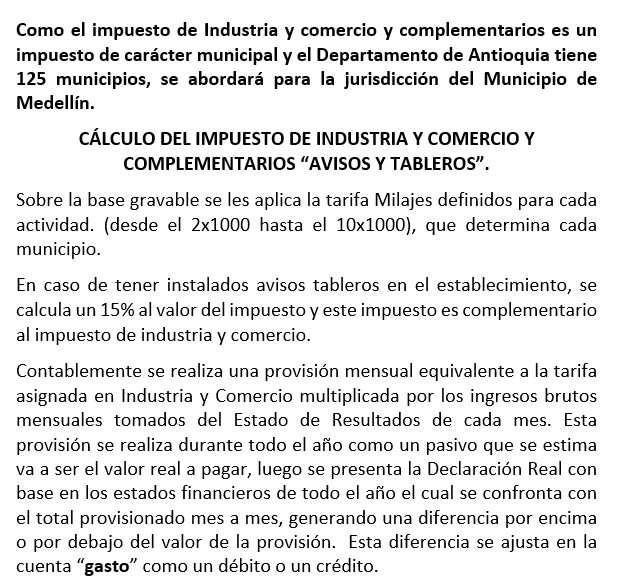 Como el impuesto de Industria y comercio y complementarios es un impuesto de carácter municipal y el Departamento de Antioquia tiene 125 municipios, se abordará para la jurisdicción del Municipio de Medellín.

CÁLCULO DEL IMPUESTO DE INDUSTRIA Y COMERCIO Y COMPLEMENTARIOS “AVISOS Y TABLEROS”.

Sobre la base gravable se les aplica la tarifa Milajes definidos para cada actividad. (desde el 2x1000 hasta el 10x1000), que determina cada municipio.

En caso de tener instalados avisos tableros en el establecimiento, se calcula un 15% al valor del impuesto y este impuesto es complementario al impuesto de industria y comercio.

Contablemente se realiza una provisión mensual equivalente a la tarifa asignada en Industria y Comercio multiplicada por los ingresos brutos mensuales tomados del Estado de Resultados de cada mes. Esta provisión se realiza durante todo el año como un pasivo que se estima va a ser el valor real a pagar, luego se presenta la Declaración Real con base en los estados financieros de todo el año el cual se confronta con el total provisionado mes a mes, generando una diferencia por encima o por debajo del valor de la provisión. Esta diferencia se ajusta en la cuenta “gasto” como un débito o un crédito.